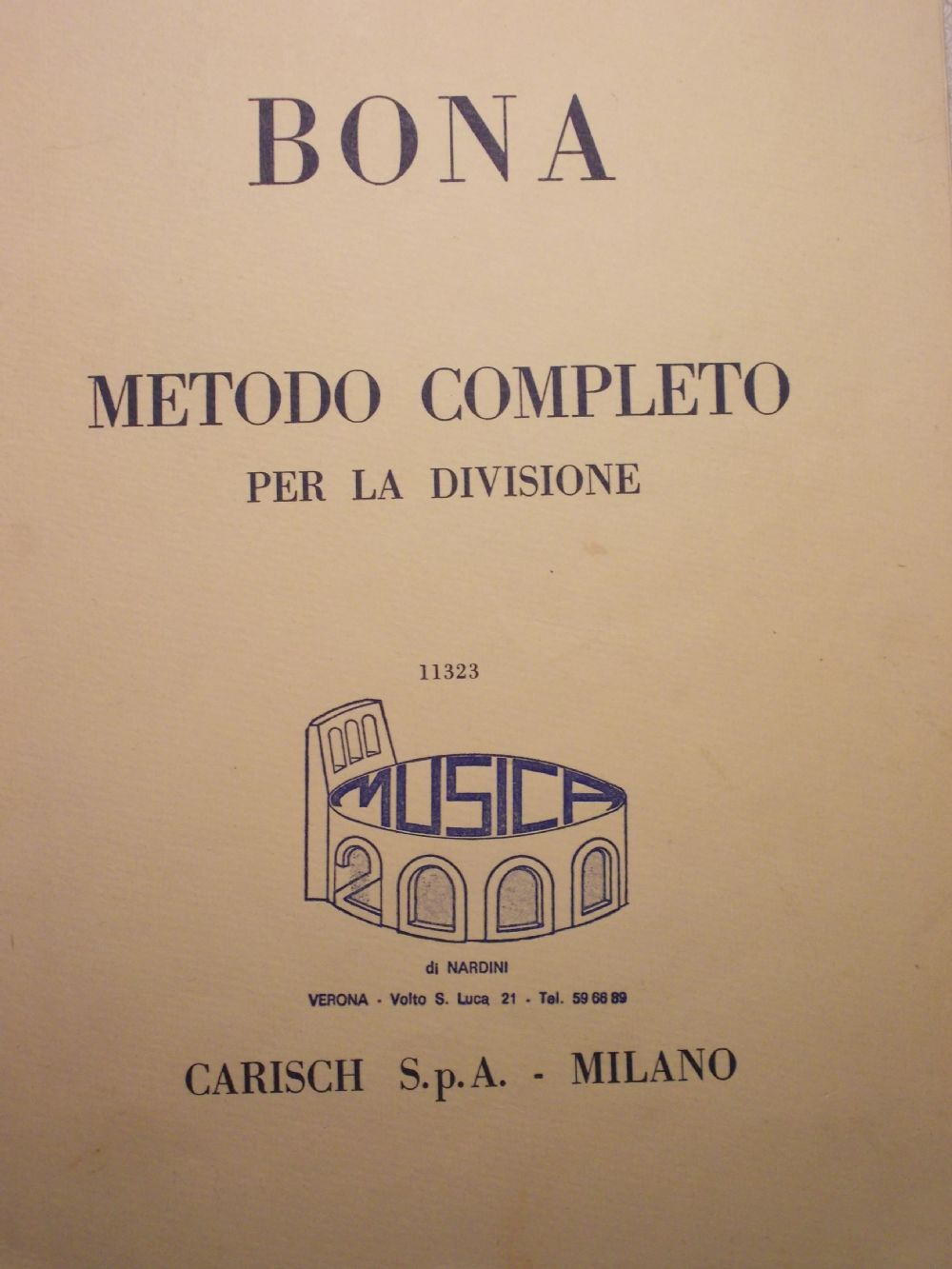 BONA

METODO COMPLETO
PER LA DIVISIONE

11323

MUSICA
2000

di NARDINI
VERONA - Volto S. Luca 21 - Tel. 59 66 89

CARISCH S.p.A. - MILANO